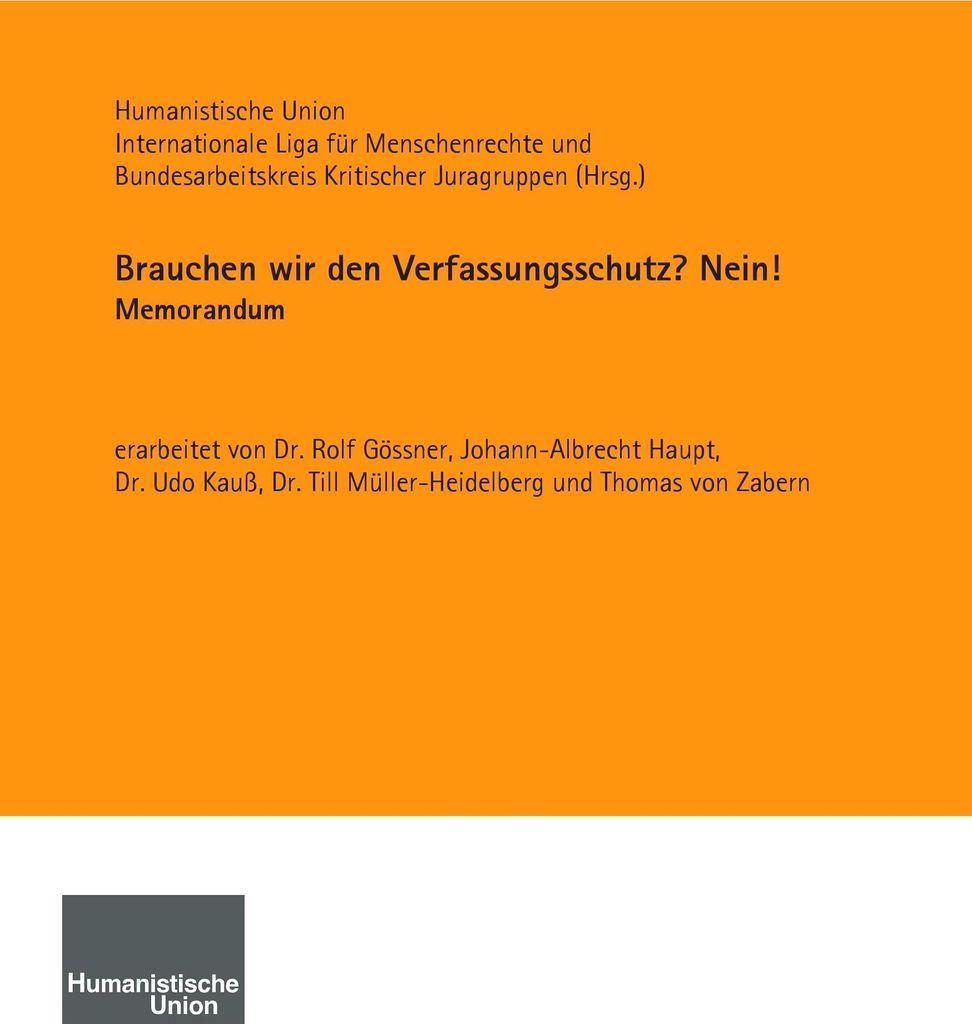 Humanistische Union
Internationale Liga für Menschenrechte und
Bundesarbeitskreis Kritischer Juragruppen (Hrsg.)

Brauchen wir den Verfassungsschutz? Nein!
Memorandum

erarbeitet von Dr. Rolf Gössner, Johann-Albrecht Haupt,
Dr. Udo Kauß, Dr. Till Müller-Heidelberg und Thomas von Zabern

Humanistische
Union